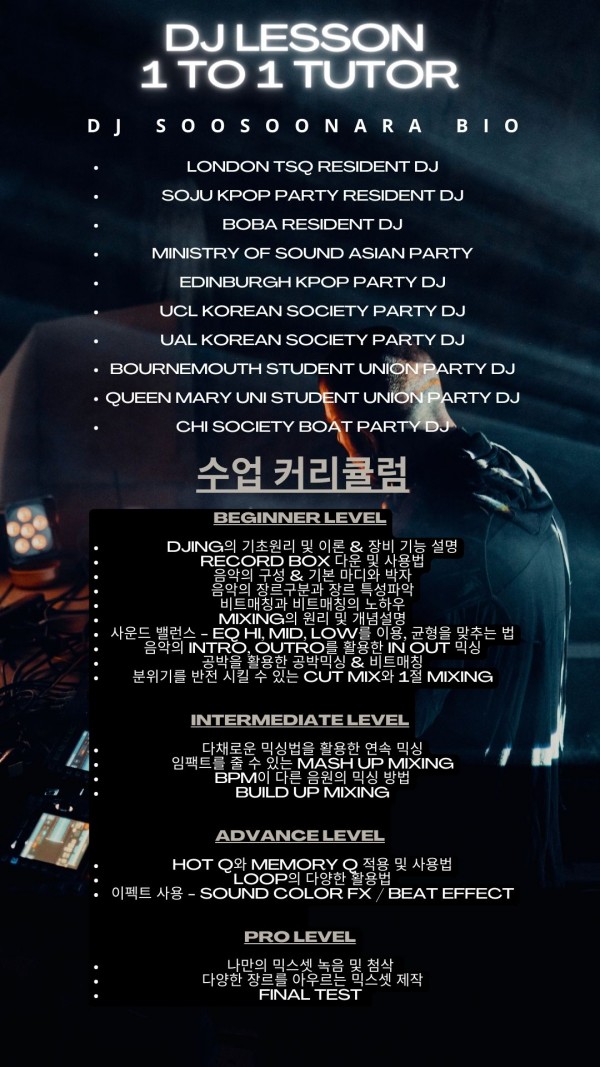 DJ LESSON
1 TO 1 TUTOR

DJ SOOSOONARA BIO

• LONDON TSQ RESIDENT DJ
• SOJU KPOP PARTY RESIDENT DJ
• BOBA RESIDENT DJ
• MINISTRY OF SOUND ASIAN PARTY
• EDINBURGH KPOP PARTY DJ
• UCL KOREAN SOCIETY PARTY DJ
• UAL KOREAN SOCIETY PARTY DJ
• BOURNEMOUTH STUDENT UNION PARTY DJ
• QUEEN MARY UNI STUDENT UNION PARTY DJ
• CHI SOCIETY BOAT PARTY DJ

수업 커리큘럼

BEGINNER LEVEL

• DJING의 기초원리 및 이론 & 장비 기능 설명
• RECORD BOX 다운 및 사용법
• 음악의 구성 & 기본 마디와 박자
• 음악의 장르구분과 장르 특성파악
• 비트매칭과 비트매칭의 노하우
• MIXING의 원리 및 개념설명
• 사운드 밸런스 - EQ HI, MID, LOW를 이용, 균형을 맞추는 법
• 음악의 INTRO, OUTRO를 활용한 IN OUT 믹싱
• 공박을 활용한 공박믹싱 & 비트매칭
• 분위기를 반전 시킬 수 있는 CUT MIX와 1절 MIXING

INTERMEDIATE LEVEL

• 다채로운 믹싱법을 활용한 연속 믹싱
• 임팩트를 줄 수 있는 MASH UP MIXING
• BPM이 다른 음원의 믹싱 방법
• BUILD UP MIXING

ADVANCE LEVEL

• HOT Q와 MEMORY Q 적용 및 사용법
• LOOP의 다양한 활용법
• 이펙트 사용 - SOUND COLOR FX / BEAT EFFECT

PRO LEVEL

• 나만의 믹스셋 녹음 및 첨삭
• 다양한 장르를 아우르는 믹스셋 제작
• FINAL TEST